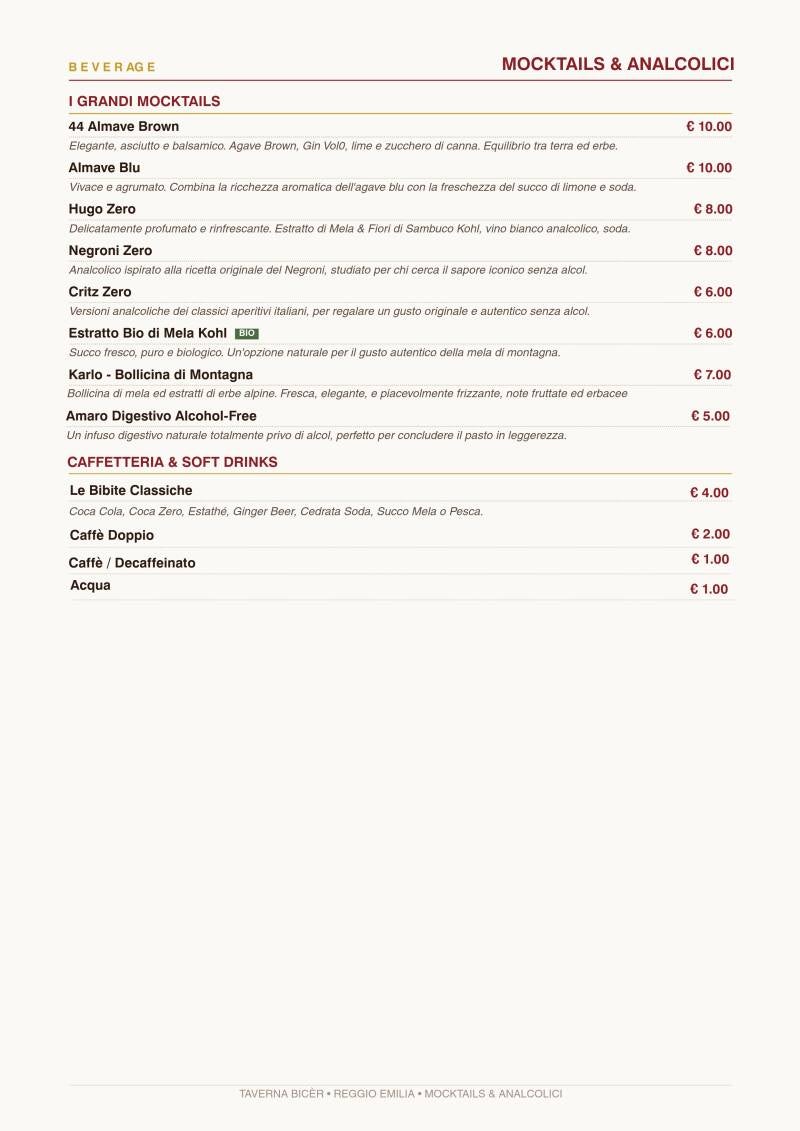 BEVERAGE

MOCKTAILS & ANALCOLICI

I GRANDI MOCKTAILS

44 Almave Brown € 10.00

Elegante, asciutto e balsamico. Agave Brown, Gin Vol0, lime e zucchero di canna. Equilibrio tra terra ed erbe.

Almave Blu € 10.00

Vivace e agrumato. Combina la ricchezza aromatica dell'agave blu con la freschezza del succo di limone e soda.

Hugo Zero € 8.00

Delicatamente profumato e rinfrescante. Estratto di Mela & Fiori di Sambuco Kohl, vino bianco analcolico, soda.

Negroni Zero € 8.00

Analcolico ispirato alla ricetta originale del Negroni, studiato per chi cerca il sapore iconico senza alcol.

Critz Zero € 6.00

Versioni analcoliche dei classici aperitivi italiani, per regalare un gusto originale e autentico senza alcol.

Estratto Bio di Mela Kohl BIO € 6.00

Succo fresco, puro e biologico. Un'opzione naturale per il gusto autentico della mela di montagna.

Karlo - Bollicina di Montagna € 7.00

Bollicina di mela ed estratti di erbe alpine. Fresca, elegante, e piacevolmente frizzante, note fruttate ed erbacee

Amaro Digestivo Alcohol-Free € 5.00

Un infuso digestivo naturale totalmente privo di alcol, perfetto per concludere il pasto in leggerezza.

CAFFETTERIA & SOFT DRINKS

Le Bibite Classiche € 4.00

Coca Cola, Coca Zero, Estathé, Ginger Beer, Cedrata Soda, Succo Mela o Pesca.

Caffè Doppio € 2.00

Caffè / Decaffeinato € 1.00

Acqua € 1.00

TAVERNA BICÈR • REGGIO EMILIA • MOCKTAILS & ANALCOLICI